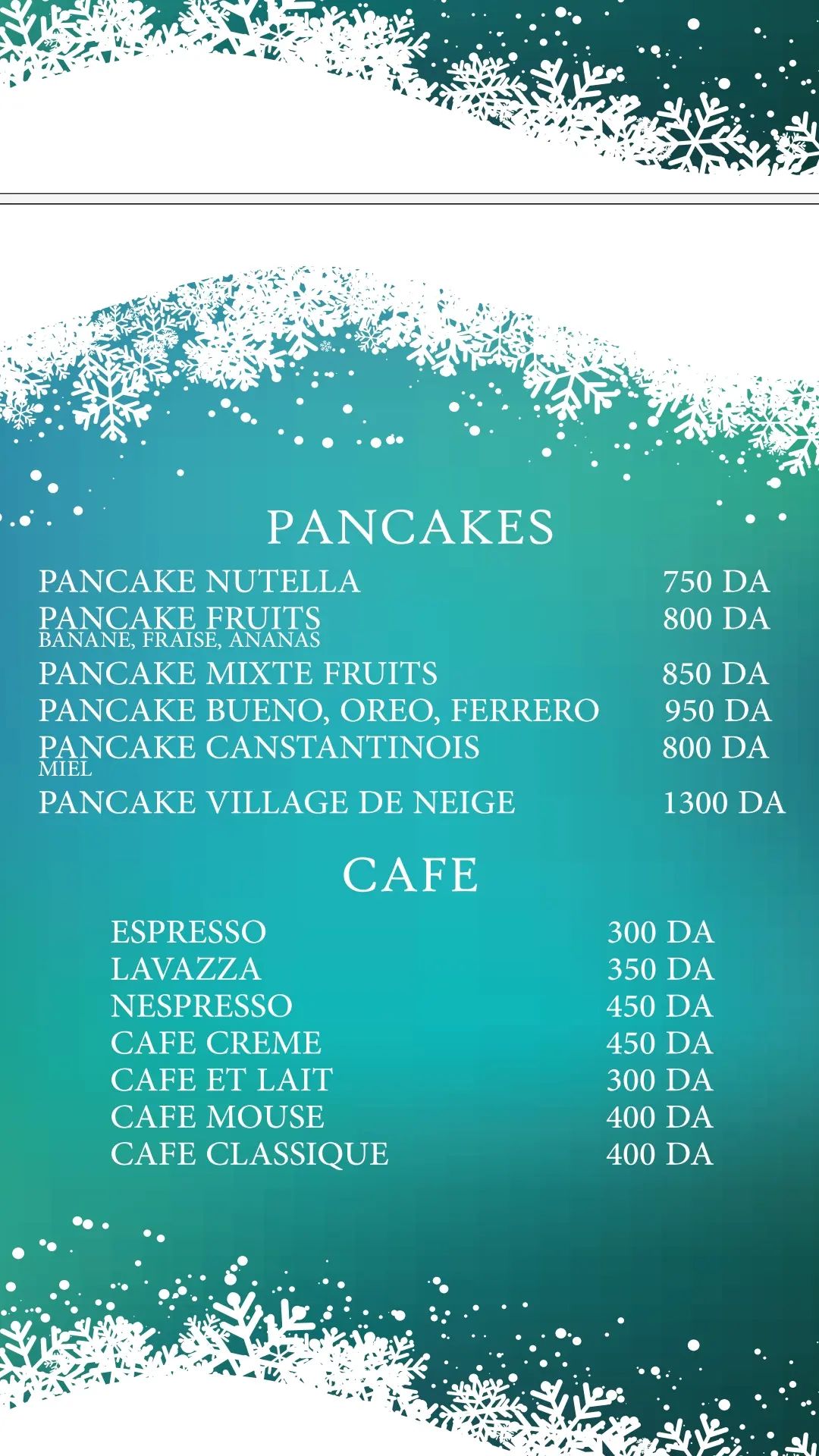 PANCAKES

PANCAKE NUTELLA 750 DA
PANCAKE FRUITS 800 DA
BANANE, FRAISE, ANANAS
PANCAKE MIXTE FRUITS 850 DA
PANCAKE BUENO, OREO, FERRERO 950 DA
PANCAKE CANSTANTINOIS 800 DA
MIEL
PANCAKE VILLAGE DE NEIGE 1300 DA

CAFE

ESPRESSO 300 DA
LAVAZZA 350 DA
NESPRESSO 450 DA
CAFE CREME 450 DA
CAFE ET LAIT 300 DA
CAFE MOUSE 400 DA
CAFE CLASSIQUE 400 DA